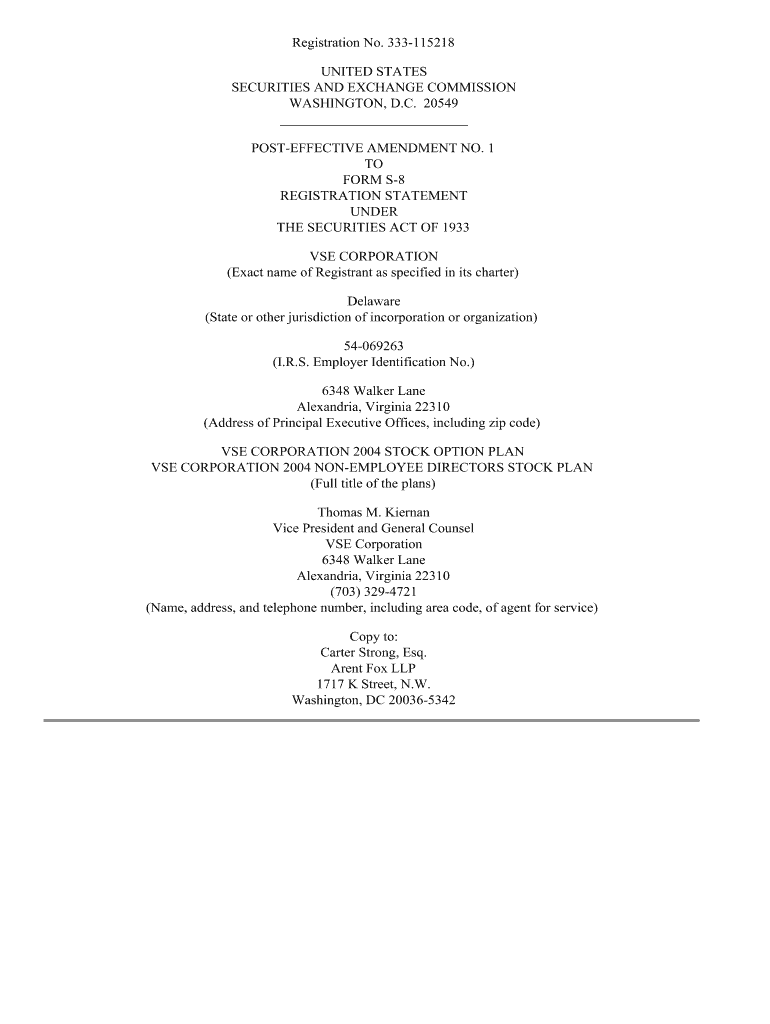 Registration No. 333-115218

UNITED STATES
SECURITIES AND EXCHANGE COMMISSION
WASHINGTON, D.C. 20549

POST-EFFECTIVE AMENDMENT NO. 1
TO
FORM S-8
REGISTRATION STATEMENT
UNDER
THE SECURITIES ACT OF 1933

VSE CORPORATION
(Exact name of Registrant as specified in its charter)

Delaware
(State or other jurisdiction of incorporation or organization)

54-069263
(I.R.S. Employer Identification No.)

6348 Walker Lane
Alexandria, Virginia 22310
(Address of Principal Executive Offices, including zip code)

VSE CORPORATION 2004 STOCK OPTION PLAN
VSE CORPORATION 2004 NON-EMPLOYEE DIRECTORS STOCK PLAN
(Full title of the plans)

Thomas M. Kiernan
Vice President and General Counsel
VSE Corporation
6348 Walker Lane
Alexandria, Virginia 22310
(703) 329-4721
(Name, address, and telephone number, including area code, of agent for service)

Copy to:
Carter Strong, Esq.
Arent Fox LLP
1717 K Street, N.W.
Washington, DC 20036-5342